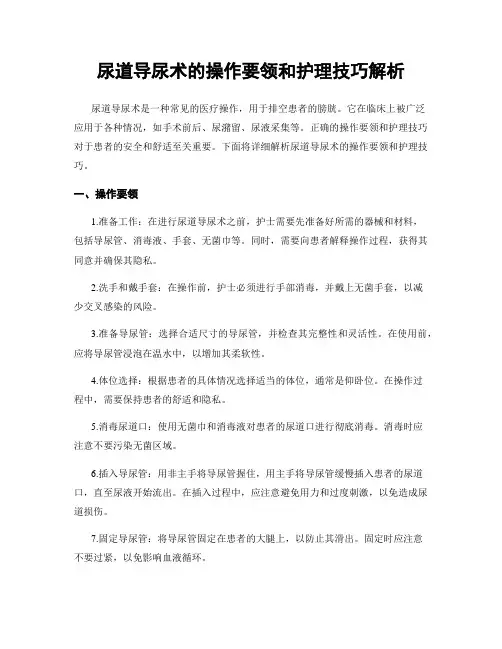 尿道导尿术的操作要领和护理技巧解析

尿道导尿术是一种常见的医疗操作，用于排空患者的膀胱。它在临床上被广泛应用于各种情况，如手术前后、尿潴留、尿液采集等。正确的操作要领和护理技巧对于患者的安全和舒适至关重要。下面将详细解析尿道导尿术的操作要领和护理技巧。

一、操作要领

1.准备工作：在进行尿道导尿术之前，护士需要先准备好所需的器械和材料，包括导尿管、消毒液、手套、无菌巾等。同时，需要向患者解释操作过程，获得其同意并确保其隐私。

2.洗手和戴手套：在操作前，护士必须进行手部消毒，并戴上无菌手套，以减少交叉感染的风险。

3.准备导尿管：选择合适尺寸的导尿管，并检查其完整性和灵活性。在使用前，应将导尿管浸泡在温水中，以增加其柔软性。

4.体位选择：根据患者的具体情况选择适当的体位，通常是仰卧位。在操作过程中，需要保持患者的舒适和隐私。

5.消毒尿道口：使用无菌巾和消毒液对患者的尿道口进行彻底消毒。消毒时应注意不要污染无菌区域。

6.插入导尿管：用非主手将导尿管握住，用主手将导尿管缓慢插入患者的尿道口，直至尿液开始流出。在插入过程中，应注意避免用力和过度刺激，以免造成尿道损伤。

7.固定导尿管：将导尿管固定在患者的大腿上，以防止其滑出。固定时应注意不要过紧，以免影响血液循环。